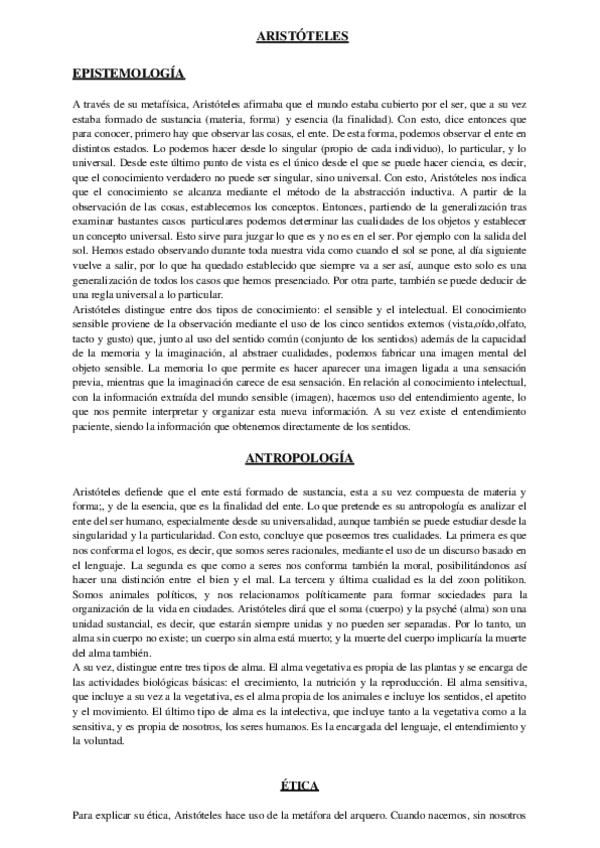 ARISTÓTELES

EPISTEMOLOGÍA

A través de su metafísica, Aristóteles afirmaba que el mundo estaba cubierto por el ser, que a su vez estaba formado de sustancia (materia, forma) y esencia (la finalidad). Con esto, dice entonces que para conocer, primero hay que observar las cosas, el ente. De esta forma, podemos observar el ente en distintos estados. Lo podemos hacer desde lo singular (propio de cada individuo), lo particular, y lo universal. Desde este último punto de vista es el único desde el que se puede hacer ciencia, es decir, que el conocimiento verdadero no puede ser singular, sino universal. Con esto, Aristóteles nos indica que el conocimiento se alcanza mediante el método de la abstracción inductiva. A partir de la observación de las cosas, establecemos los conceptos. Entonces, partiendo de la generalización tras examinar bastantes casos particulares podemos determinar las cualidades de los objetos y establecer un concepto universal. Esto sirve para juzgar lo que es y no es en el ser. Por ejemplo con la salida del sol. Hemos estado observando durante toda nuestra vida como cuando el sol se pone, al día siguiente vuelve a salir, por lo que ha quedado establecido que siempre va a ser así, aunque esto solo es una generalización de todos los casos que hemos presenciado. Por otra parte, también se puede deducir de una regla universal a lo particular.
Aristóteles distingue entre dos tipos de conocimiento: el sensible y el intelectual. El conocimiento sensible proviene de la observación mediante el uso de los cinco sentidos externos (vista,oído,olfato, tacto y gusto) que, junto al uso del sentido común (conjunto de los sentidos) además de la capacidad de la memoria y la imaginación, al abstraer cualidades, podemos fabricar una imagen mental del objeto sensible. La memoria lo que permite es hacer aparecer una imagen ligada a una sensación previa, mientras que la imaginación carece de esa sensación. En relación al conocimiento intelectual, con la información extraída del mundo sensible (imagen), hacemos uso del entendimiento agente, lo que nos permite interpretar y organizar esta nueva información. A su vez existe el entendimiento paciente, siendo la información que obtenemos directamente de los sentidos.

ANTROPOLOGÍA

Aristóteles defiende que el ente está formado de sustancia, esta a su vez compuesta de materia y forma;, y de la esencia, que es la finalidad del ente. Lo que pretende es su antropología es analizar el ente del ser humano, especialmente desde su universalidad, aunque también se puede estudiar desde la singularidad y la particularidad. Con esto, concluye que poseemos tres cualidades. La primera es que nos conforma el logos, es decir, que somos seres racionales, mediante el uso de un discurso basado en el lenguaje. La segunda es que como a seres nos conforma también la moral, posibilitándonos así hacer una distinción entre el bien y el mal. La tercera y última cualidad es la del zoon politikon. Somos animales políticos, y nos relacionamos políticamente para formar sociedades para la organización de la vida en ciudades. Aristóteles dirá que el soma (cuerpo) y la psyché (alma) son una unidad sustancial, es decir, que estarán siempre unidas y no pueden ser separadas. Por lo tanto, un alma sin cuerpo no existe; un cuerpo sin alma está muerto; y la muerte del cuerpo implicaría la muerte del alma también.
A su vez, distingue entre tres tipos de alma. El alma vegetativa es propia de las plantas y se encarga de las actividades biológicas básicas: el crecimiento, la nutrición y la reproducción. El alma sensitiva, que incluye a su vez a la vegetativa, es el alma propia de los animales e incluye los sentidos, el apetito y el movimiento. El último tipo de alma es la intelectiva, que incluye tanto a la vegetativa como a la sensitiva, y es propia de nosotros, los seres humanos. Es la encargada del lenguaje, el entendimiento y la voluntad.

ÉTICA

Para explicar su ética, Aristóteles hace uso de la metáfora del arquero. Cuando nacemos, sin nosotros